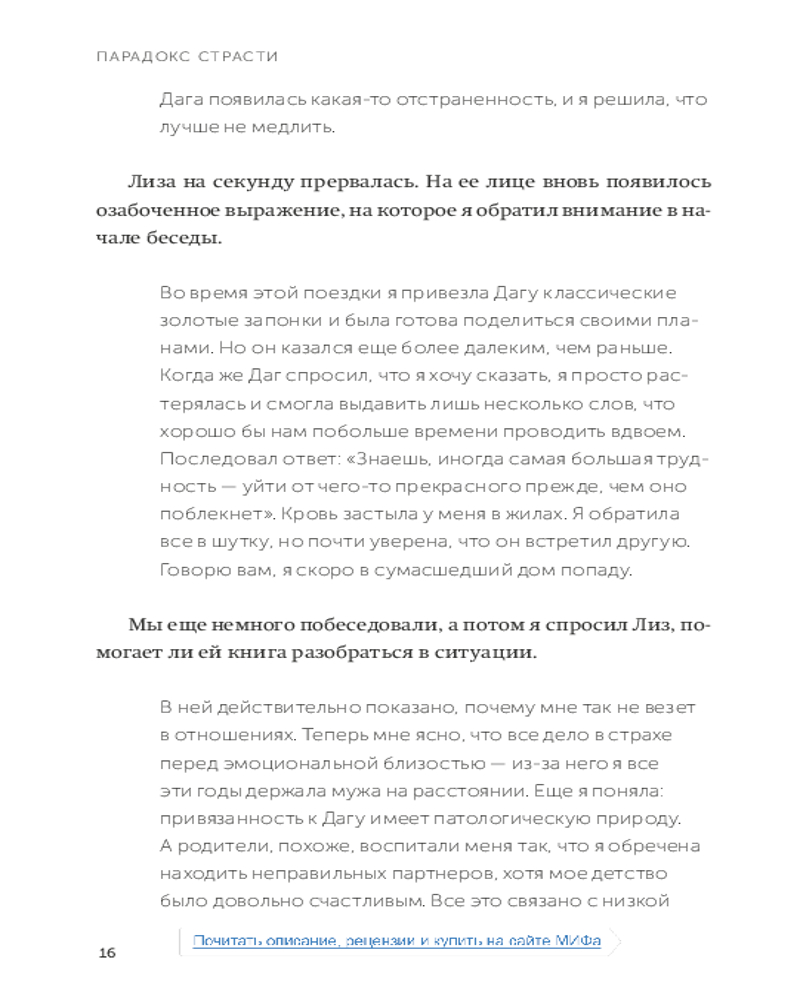 ПАРАДОКС СТРАСТИ

Дага появилась какая-то отстраненность, и я решила, что лучше не медлить.

Лиза на секунду прервалась. На ее лице вновь появилось озабоченное выражение, на которое я обратил внимание в начале беседы.

Во время этой поездки я привезла Дагу классические золотые запонки и была готова поделиться своими планами. Но он казался еще более далеким, чем раньше. Когда же Даг спросил, что я хочу сказать, я просто растерялась и смогла выдавить лишь несколько слов, что хорошо бы нам побольше времени проводить вдвоем. Последовал ответ: «Знаешь, иногда самая большая трудность — уйти от чего-то прекрасного прежде, чем оно поблекнет». Кровь застыла у меня в жилах. Я обратила все в шутку, но почти уверена, что он встретил другую. Говорю вам, я скоро в сумасшедший дом попаду.

Мы еще немного побеседовали, а потом я спросил Лиз, помогает ли ей книга разобраться в ситуации.

В ней действительно показано, почему мне так не везет в отношениях. Теперь мне ясно, что все дело в страхе перед эмоциональной близостью — из-за него я все эти годы держала мужа на расстоянии. Еще я поняла: привязанность к Дагу имеет патологическую природу. А родители, похоже, воспитали меня так, что я обречена находить неправильных партнеров, хотя мое детство было довольно счастливым. Все это связано с низкой

16

Почитать описание, рецензии и купить на сайте МИФа